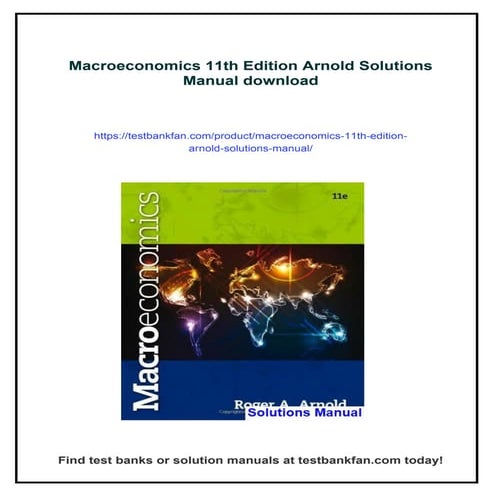 Macroeconomics 11th Edition Arnold Solutions Manual download

https://testbankfan.com/product/macroeconomics-11th-edition-arnold-solutions-manual/

Macroeconomics

11e

Roger A. Arnold

Solutions Manual

Find test banks or solution manuals at testbankfan.com today!